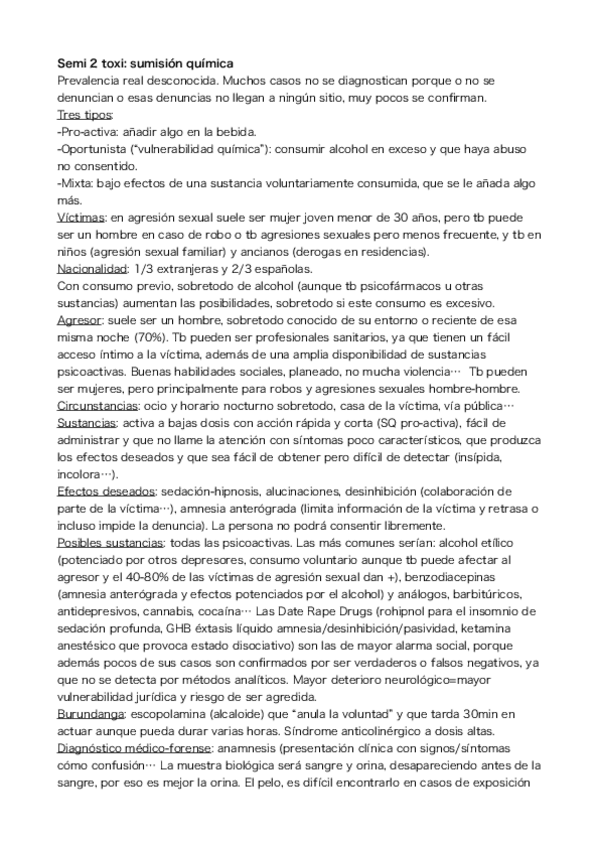 Semi 2 toxi: sumisión química
Prevalencia real desconocida. Muchos casos no se diagnostican porque o no se denuncian o esas denuncias no llegan a ningún sitio, muy pocos se confirman.
Tres tipos:
-Pro-activa: añadir algo en la bebida.
-Oportunista ("vulnerabilidad química"): consumir alcohol en exceso y que haya abuso no consentido.
-Mixta: bajo efectos de una sustancia voluntariamente consumida, que se le añada algo más.
Víctimas: en agresión sexual suele ser mujer joven menor de 30 años, pero tb puede ser un hombre en caso de robo o tb agresiones sexuales pero menos frecuente, y tb en niños (agresión sexual familiar) y ancianos (derogas en residencias).
Nacionalidad: 1/3 extranjeras y 2/3 españolas.
Con consumo previo, sobretodo de alcohol (aunque tb psicofármacos u otras sustancias) aumentan las posibilidades, sobretodo si este consumo es excesivo.
Agresor: suele ser un hombre, sobretodo conocido de su entorno o reciente de esa misma noche (70%). Tb pueden ser profesionales sanitarios, ya que tienen un fácil acceso íntimo a la víctima, además de una amplia disponibilidad de sustancias psicoactivas. Buenas habilidades sociales, planeado, no mucha violencia… Tb pueden ser mujeres, pero principalmente para robos y agresiones sexuales hombre-hombre.
Circunstancias: ocio y horario nocturno sobretodo, casa de la víctima, vía pública…
Sustancias: activa a bajas dosis con acción rápida y corta (SQ pro-activa), fácil de administrar y que no llame la atención con síntomas poco característicos, que produzca los efectos deseados y que sea fácil de obtener pero difícil de detectar (insípida, incolora…).
Efectos deseados: sedación-hipnosis, alucinaciones, desinhibición (colaboración de parte de la víctima…), amnesia anterógrada (limita información de la víctima y retrasa o incluso impide la denuncia). La persona no podrá consentir libremente.
Posibles sustancias: todas las psicoactivas. Las más comunes serían: alcohol etílico (potenciado por otros depresores, consumo voluntario aunque tb puede afectar al agresor y el 40-80% de las víctimas de agresión sexual dan +), benzodiacepinas (amnesia anterógrada y efectos potenciados por el alcohol) y análogos, barbitúricos, antidepresivos, cannabis, cocaína… Las Date Rape Drugs (rohipnol para el insomnio de sedación profunda, GHB éxtasis líquido amnesia/desinhibición/pasividad, ketamina anestésico que provoca estado disociativo) son las de mayor alarma social, porque además pocos de sus casos son confirmados por ser verdaderos o falsos negativos, ya que no se detecta por métodos analíticos. Mayor deterioro neurológico=mayor vulnerabilidad jurídica y riesgo de ser agredida.
Burundanga: escopolamina (alcaloide) que "anula la voluntad" y que tarda 30min en actuar aunque pueda durar varias horas. Síndrome anticolinérgico a dosis altas.
Diagnóstico médico-forense: anamnesis (presentación clínica con signos/síntomas cómo confusión… La muestra biológica será sangre y orina, desapareciendo antes de la sangre, por eso es mejor la orina. El pelo, es difícil encontrarlo en casos de exposición